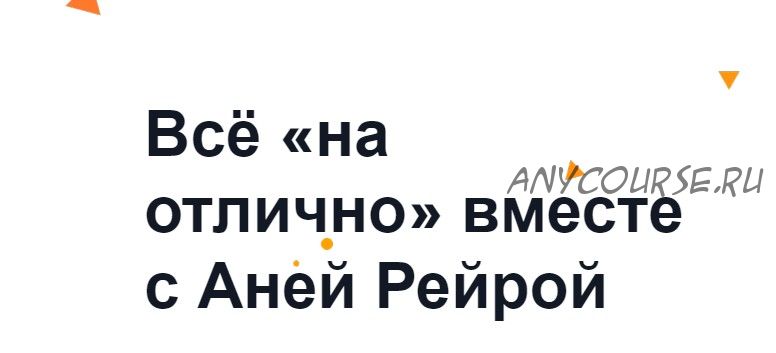 Всё «на отлично» вместе с Аней Рейрой

ANYCOURSE.RU